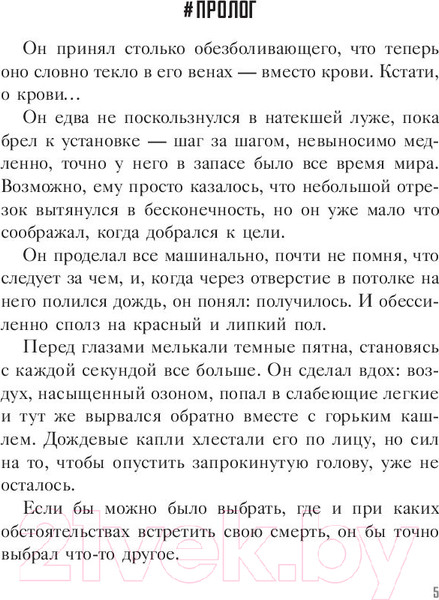 #ПРОЛОГ

Он принял столько обезболивающего, что теперь оно словно текло в его венах — вместо крови. Кстати, о крови…

Он едва не поскользнулся в натекшей луже, пока брел к установке — шаг за шагом, невыносимо медленно, точно у него в запасе было все время мира. Возможно, ему просто казалось, что небольшой отрезок вытянулся в бесконечность, но он уже мало что соображал, когда добрался к цели.

Он проделал все машинально, почти не помня, что следует за чем, и, когда через отверстие в потолке на него полился дождь, он понял: получилось. И обессиленно сполз на красный и липкий пол.

Перед глазами мелькали темные пятна, становясь с каждой секундой все больше. Он сделал вдох: воздух, насыщенный озоном, попал в слабеющие легкие и тут же вырвался обратно вместе с горьким кашлем. Дождевые капли хлестали его по лицу, но сил на то, чтобы опустить запрокинутую голову, уже не осталось.

Если бы можно было выбрать, где и при каких обстоятельствах встретить свою смерть, он бы точно выбрал что-то другое.

21vek.by

5